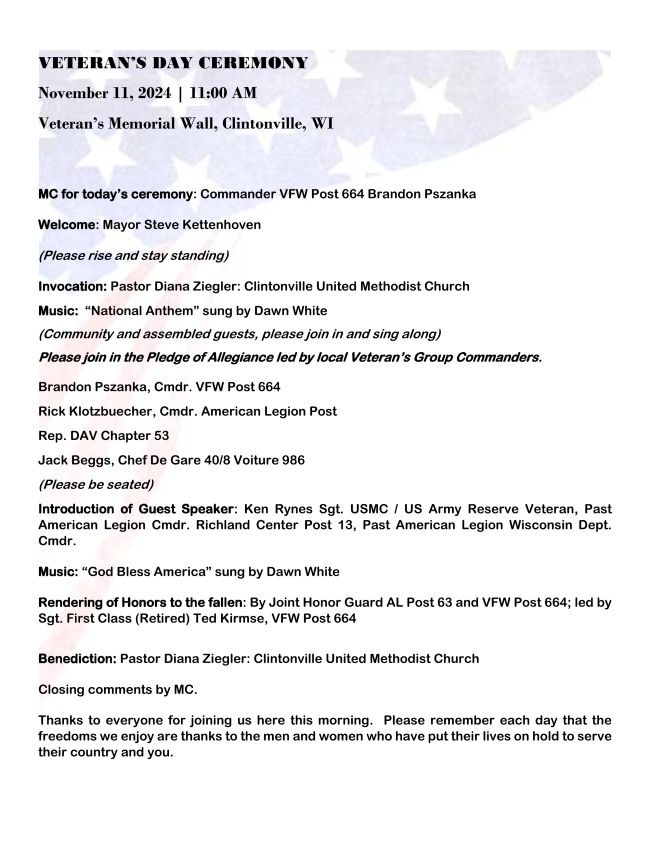 VETERAN'S DAY CEREMONY

November 11, 2024 | 11:00 AM

Veteran's Memorial Wall, Clintonville, WI

MC for today's ceremony: Commander VFW Post 664 Brandon Pszanka

Welcome: Mayor Steve Kettenhoven

(Please rise and stay standing)

Invocation: Pastor Diana Ziegler: Clintonville United Methodist Church

Music: "National Anthem" sung by Dawn White

(Community and assembled guests, please join in and sing along)

Please join in the Pledge of Allegiance led by local Veteran's Group Commanders.

Brandon Pszanka, Cmdr. VFW Post 664

Rick Klotzbuecher, Cmdr. American Legion Post

Rep. DAV Chapter 53

Jack Beggs, Chef De Gare 40/8 Voiture 986

(Please be seated)

Introduction of Guest Speaker: Ken Rynes Sgt. USMC / US Army Reserve Veteran, Past American Legion Cmdr. Richland Center Post 13, Past American Legion Wisconsin Dept. Cmdr.

Music: "God Bless America" sung by Dawn White

Rendering of Honors to the fallen: By Joint Honor Guard AL Post 63 and VFW Post 664; led by Sgt. First Class (Retired) Ted Kirmse, VFW Post 664

Benediction: Pastor Diana Ziegler: Clintonville United Methodist Church

Closing comments by MC.

Thanks to everyone for joining us here this morning. Please remember each day that the freedoms we enjoy are thanks to the men and women who have put their lives on hold to serve their country and you.